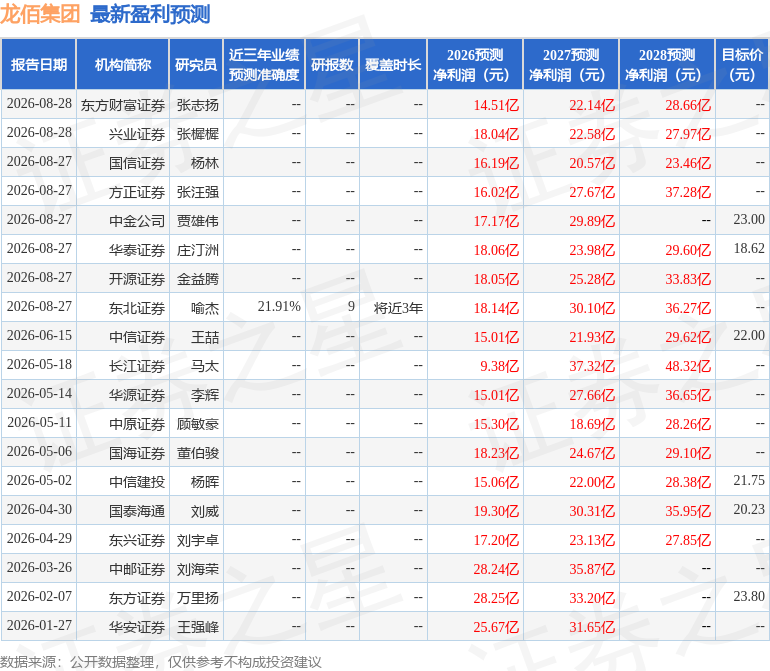 龙佰集团 最新盈利预测

| 报告日期 | 机构简称 | 研究员 | 近三年业绩预测准确度 | 研报数 | 覆盖时长 | 2026预测净利润（元） | 2027预测净利润（元） | 2028预测净利润（元） | 目标价（元） |
|---|---|---|---|---|---|---|---|---|---|
| 2026-08-28 | 东方财富证券 | 张志扬 | -- | -- | -- | 14.51亿 | 22.14亿 | 28.66亿 | -- |
| 2026-08-28 | 兴业证券 | 张樨樨 | -- | -- | -- | 18.04亿 | 22.58亿 | 27.97亿 | -- |
| 2026-08-27 | 国信证券 | 杨林 | -- | -- | -- | 16.19亿 | 20.57亿 | 23.46亿 | -- |
| 2026-08-27 | 方正证券 | 张汪强 | -- | -- | -- | 16.02亿 | 27.67亿 | 37.28亿 | -- |
| 2026-08-27 | 中金公司 | 贾雄伟 | -- | -- | -- | 17.17亿 | 29.89亿 | -- | 23.00 |
| 2026-08-27 | 华泰证券 | 庄汀洲 | -- | -- | -- | 18.06亿 | 23.98亿 | 29.60亿 | 18.62 |
| 2026-08-27 | 开源证券 | 金益腾 | -- | -- | -- | 18.05亿 | 25.28亿 | 33.83亿 | -- |
| 2026-08-27 | 东北证券 | 喻杰 | 21.91% | 9 | 将近3年 | 18.14亿 | 30.10亿 | 36.27亿 | -- |
| 2026-06-15 | 中信证券 | 王喆 | -- | -- | -- | 15.01亿 | 21.93亿 | 29.62亿 | 22.00 |
| 2026-05-18 | 长江证券 | 马太 | -- | -- | -- | 9.38亿 | 37.32亿 | 48.32亿 | -- |
| 2026-05-14 | 华源证券 | 李辉 | -- | -- | -- | 15.01亿 | 27.66亿 | 36.65亿 | -- |
| 2026-05-11 | 中原证券 | 顾敏豪 | -- | -- | -- | 15.30亿 | 18.69亿 | 28.26亿 | -- |
| 2026-05-06 | 国海证券 | 董伯骏 | -- | -- | -- | 18.23亿 | 24.67亿 | 29.10亿 | -- |
| 2026-05-02 | 中信建投 | 杨晖 | -- | -- | -- | 15.06亿 | 22.00亿 | 28.38亿 | 21.75 |
| 2026-04-30 | 国泰海通 | 刘威 | -- | -- | -- | 19.30亿 | 30.31亿 | 35.95亿 | 20.23 |
| 2026-04-29 | 东兴证券 | 刘宇卓 | -- | -- | -- | 17.20亿 | 23.13亿 | 27.85亿 | -- |
| 2026-03-26 | 中邮证券 | 刘海荣 | -- | -- | -- | 28.24亿 | 35.87亿 | -- | -- |
| 2026-02-07 | 东方证券 | 万里扬 | -- | -- | -- | 28.25亿 | 33.20亿 | -- | 23.80 |
| 2026-01-27 | 华安证券 | 王强峰 | -- | -- | -- | 25.67亿 | 31.65亿 | -- | -- |

数据来源：公开数据整理，仅供参考不构成投资建议

证券之星